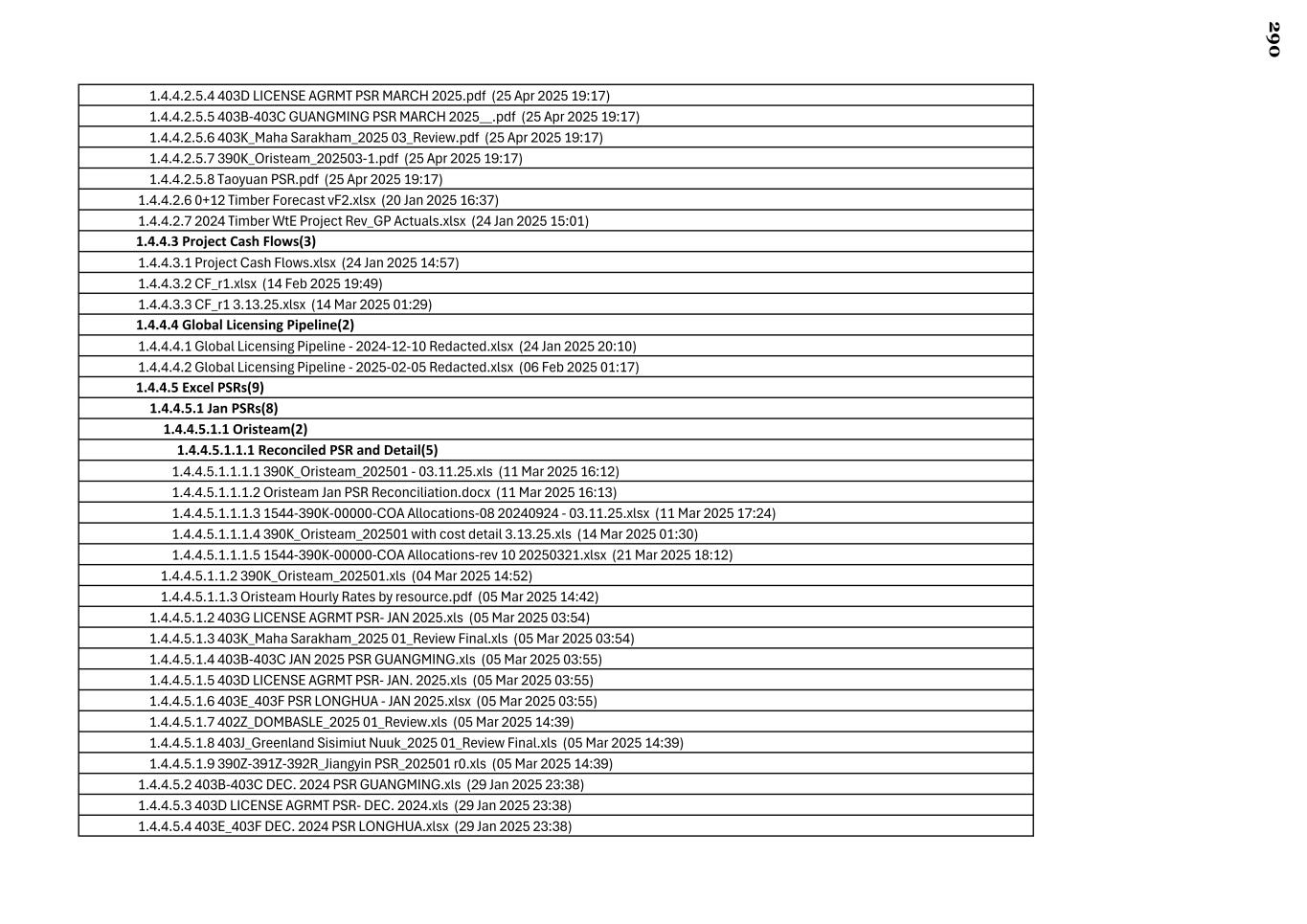 290

| |
|---|
| 1.4.4.2.5.4 403D LICENSE AGRMT PSR MARCH 2025.pdf (25 Apr 2025 19:17) |
| 1.4.4.2.5.5 403B-403C GUANGMING PSR MARCH 2025__.pdf (25 Apr 2025 19:17) |
| 1.4.4.2.5.6 403K_Maha Sarakham_2025 03_Review.pdf (25 Apr 2025 19:17) |
| 1.4.4.2.5.7 390K_Oristeam_202503-1.pdf (25 Apr 2025 19:17) |
| 1.4.4.2.5.8 Taoyuan PSR.pdf (25 Apr 2025 19:17) |
| 1.4.4.2.6 0+12 Timber Forecast vF2.xlsx (20 Jan 2025 16:37) |
| 1.4.4.2.7 2024 Timber WtE Project Rev_GP Actuals.xlsx (24 Jan 2025 15:01) |
| **1.4.4.3 Project Cash Flows(3)** |
| 1.4.4.3.1 Project Cash Flows.xlsx (24 Jan 2025 14:57) |
| 1.4.4.3.2 CF_r1.xlsx (14 Feb 2025 19:49) |
| 1.4.4.3.3 CF_r1 3.13.25.xlsx (14 Mar 2025 01:29) |
| **1.4.4.4 Global Licensing Pipeline(2)** |
| 1.4.4.4.1 Global Licensing Pipeline - 2024-12-10 Redacted.xlsx (24 Jan 2025 20:10) |
| 1.4.4.4.2 Global Licensing Pipeline - 2025-02-05 Redacted.xlsx (06 Feb 2025 01:17) |
| **1.4.4.5 Excel PSRs(9)** |
| **1.4.4.5.1 Jan PSRs(8)** |
| **1.4.4.5.1.1 Oristeam(2)** |
| **1.4.4.5.1.1.1 Reconciled PSR and Detail(5)** |
| 1.4.4.5.1.1.1.1 390K_Oristeam_202501 - 03.11.25.xls (11 Mar 2025 16:12) |
| 1.4.4.5.1.1.1.2 Oristeam Jan PSR Reconciliation.docx (11 Mar 2025 16:13) |
| 1.4.4.5.1.1.1.3 1544-390K-00000-COA Allocations-08 20240924 - 03.11.25.xlsx (11 Mar 2025 17:24) |
| 1.4.4.5.1.1.1.4 390K_Oristeam_202501 with cost detail 3.13.25.xls (14 Mar 2025 01:30) |
| 1.4.4.5.1.1.1.5 1544-390K-00000-COA Allocations-rev 10 20250321.xlsx (21 Mar 2025 18:12) |
| 1.4.4.5.1.1.2 390K_Oristeam_202501.xls (04 Mar 2025 14:52) |
| 1.4.4.5.1.1.3 Oristeam Hourly Rates by resource.pdf (05 Mar 2025 14:42) |
| 1.4.4.5.1.2 403G LICENSE AGRMT PSR- JAN 2025.xls (05 Mar 2025 03:54) |
| 1.4.4.5.1.3 403K_Maha Sarakham_2025 01_Review Final.xls (05 Mar 2025 03:54) |
| 1.4.4.5.1.4 403B-403C JAN 2025 PSR GUANGMING.xls (05 Mar 2025 03:55) |
| 1.4.4.5.1.5 403D LICENSE AGRMT PSR- JAN. 2025.xls (05 Mar 2025 03:55) |
| 1.4.4.5.1.6 403E_403F PSR LONGHUA - JAN 2025.xlsx (05 Mar 2025 03:55) |
| 1.4.4.5.1.7 402Z_DOMBASLE_2025 01_Review.xls (05 Mar 2025 14:39) |
| 1.4.4.5.1.8 403J_Greenland Sisimiut Nuuk_2025 01_Review Final.xls (05 Mar 2025 14:39) |
| 1.4.4.5.1.9 390Z-391Z-392R_Jiangyin PSR_202501 r0.xls (05 Mar 2025 14:39) |
| 1.4.4.5.2 403B-403C DEC. 2024 PSR GUANGMING.xls (29 Jan 2025 23:38) |
| 1.4.4.5.3 403D LICENSE AGRMT PSR- DEC. 2024.xls (29 Jan 2025 23:38) |
| 1.4.4.5.4 403E_403F DEC. 2024 PSR LONGHUA.xlsx (29 Jan 2025 23:38) |